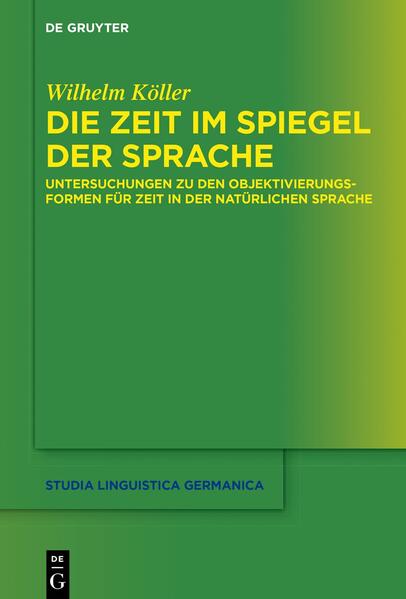 DE GRUYTER

Wilhelm Köller

DIE ZEIT IM SPIEGEL DER SPRACHE

UNTERSUCHUNGEN ZU DEN OBJEKTIVIERUNGSFORMEN FÜR ZEIT IN DER NATÜRLICHEN SPRACHE

STUDIA LINGUISTICA GERMANICA

DE
G